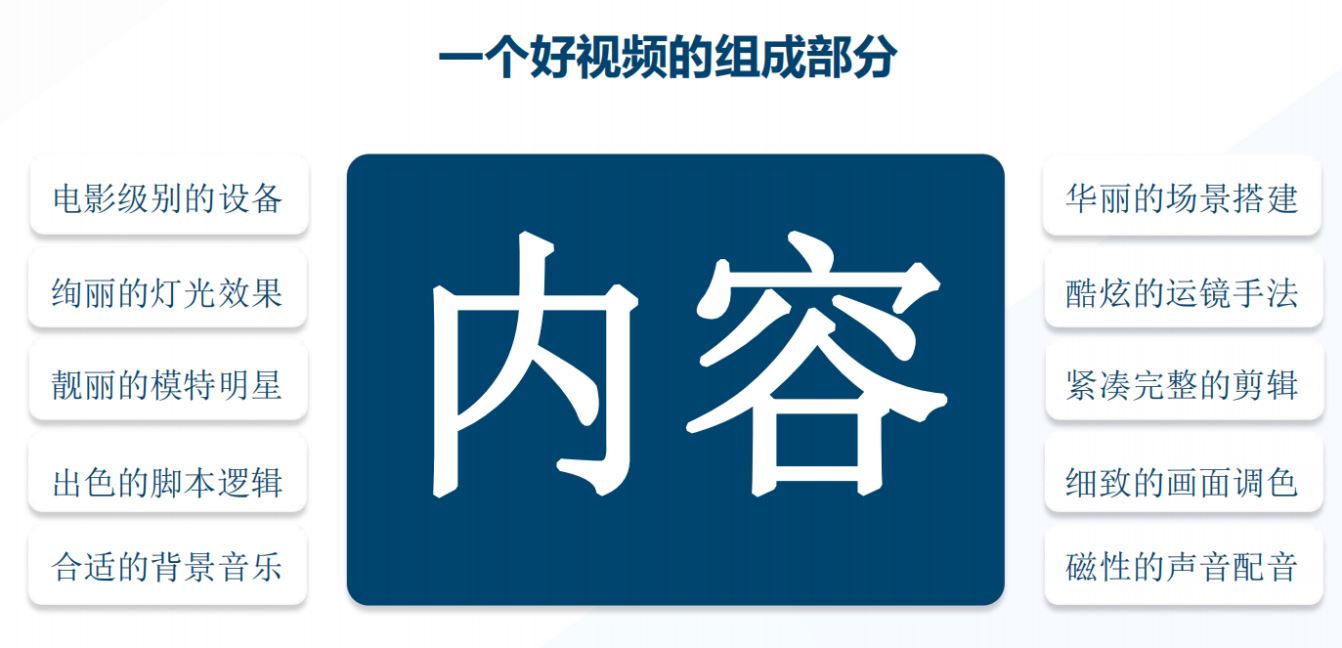 一个好视频的组成部分

电影级别的设备

绚丽的灯光效果

靓丽的模特明星

出色的脚本逻辑

合适的背景音乐

内容

华丽的场景搭建

酷炫的运镜手法

紧凑完整的剪辑

细致的画面调色

磁性的声音配音